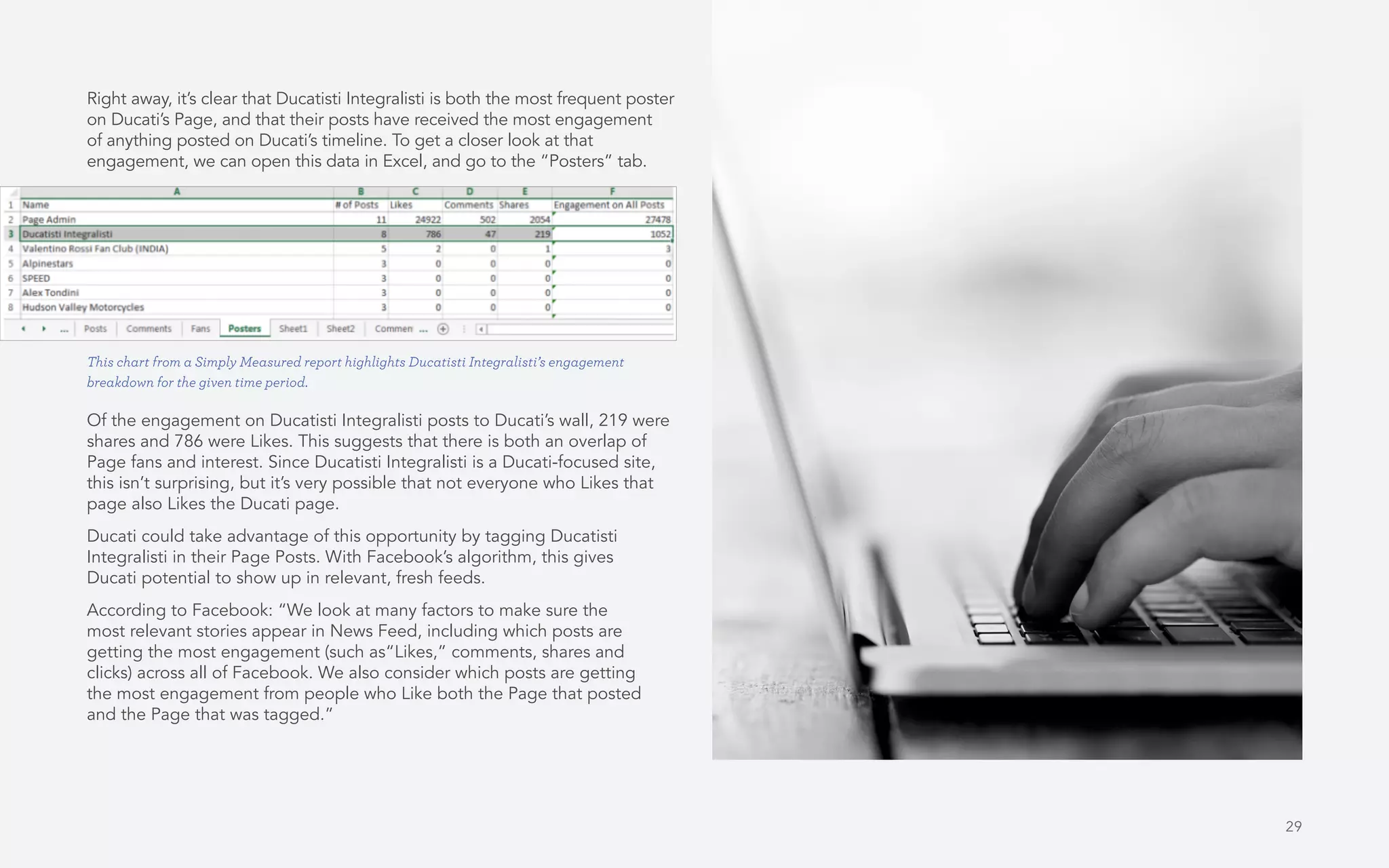 Right away, it's clear that Ducatisti Integralisti is both the most frequent poster on Ducati's Page, and that their posts have received the most engagement of anything posted on Ducati's timeline. To get a closer look at that engagement, we can open this data in Excel, and go to the "Posters" tab.

| | A | B | C | D | E | F |
|---|---|---|---|---|---|---|
| 1 | Name | # of Posts | Likes | Comments | Shares | Engagement on All Posts |
| 2 | Page Admin | 11 | 24922 | 502 | 2054 | 27478 |
| 3 | Ducatisti Integralisti | 8 | 786 | 47 | 219 | 1052 |
| 4 | Valentino Rossi Fan Club (INDIA) | 5 | 2 | 0 | 1 | 3 |
| 5 | Alpinestars | 3 | 0 | 0 | 0 | 0 |
| 6 | SPEED | 3 | 0 | 0 | 0 | 0 |
| 7 | Alex Tondini | 3 | 0 | 0 | 0 | 0 |
| 8 | Hudson Valley Motorcycles | 3 | 0 | 0 | 0 | 0 |

... Posts Comments Fans Posters Sheet1 Sheet2 Commen ...

This chart from a Simply Measured report highlights Ducatisti Integralisti's engagement breakdown for the given time period.

Of the engagement on Ducatisti Integralisti posts to Ducati's wall, 219 were shares and 786 were Likes. This suggests that there is both an overlap of Page fans and interest. Since Ducatisti Integralisti is a Ducati-focused site, this isn't surprising, but it's very possible that not everyone who Likes that page also Likes the Ducati page.

Ducati could take advantage of this opportunity by tagging Ducatisti Integralisti in their Page Posts. With Facebook's algorithm, this gives Ducati potential to show up in relevant, fresh feeds.

According to Facebook: "We look at many factors to make sure the most relevant stories appear in News Feed, including which posts are getting the most engagement (such as"Likes," comments, shares and clicks) across all of Facebook. We also consider which posts are getting the most engagement from people who Like both the Page that posted and the Page that was tagged."

29